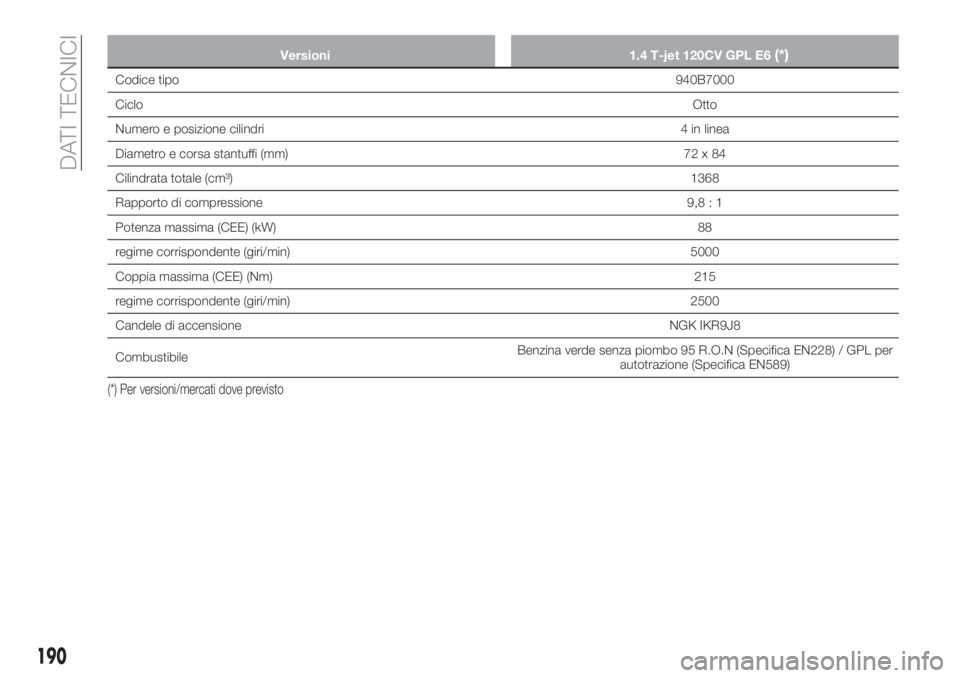 DATI TECNICI

| Versioni | 1.4 T-jet 120CV GPL E6 (*) |
|---|---|
| Codice tipo | 940B7000 |
| Ciclo | Otto |
| Numero e posizione cilindri | 4 in linea |
| Diametro e corsa stantuffi (mm) | 72 x 84 |
| Cilindrata totale (cm³) | 1368 |
| Rapporto di compressione | 9,8 : 1 |
| Potenza massima (CEE) (kW) | 88 |
| regime corrispondente (giri/min) | 5000 |
| Coppia massima (CEE) (Nm) | 215 |
| regime corrispondente (giri/min) | 2500 |
| Candele di accensione | NGK IKR9J8 |
| Combustibile | Benzina verde senza piombo 95 R.O.N (Specifica EN228) / GPL per autotrazione (Specifica EN589) |

(*) Per versioni/mercati dove previsto

190

carmanualsonline.info